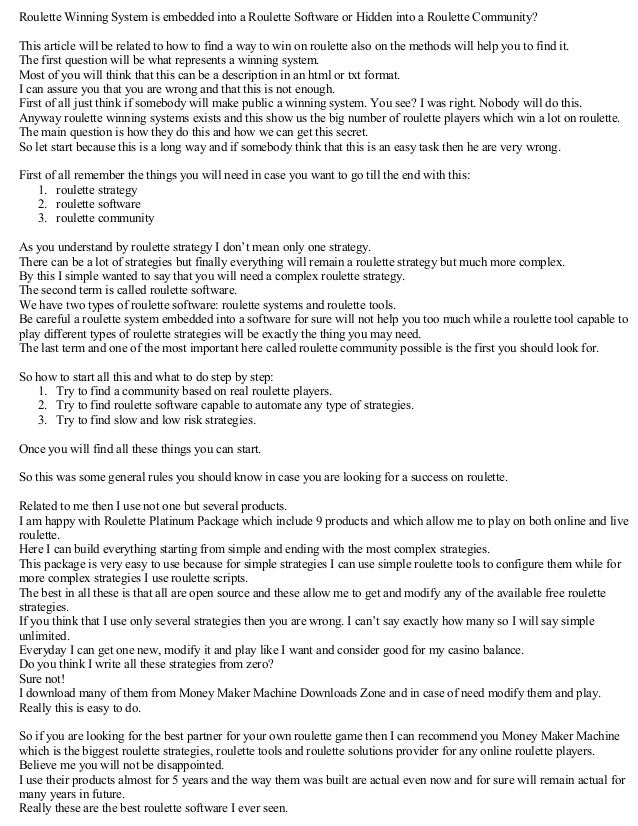 Roulette Winning System is embedded into a Roulette Software or Hidden into a Roulette Community?

This article will be related to how to find a way to win on roulette also on the methods will help you to find it.
The first question will be what represents a winning system.
Most of you will think that this can be a description in an html or txt format.
I can assure you that you are wrong and that this is not enough.
First of all just think if somebody will make public a winning system. You see? I was right. Nobody will do this.
Anyway roulette winning systems exists and this show us the big number of roulette players which win a lot on roulette.
The main question is how they do this and how we can get this secret.
So let start because this is a long way and if somebody think that this is an easy task then he are very wrong.

First of all remember the things you will need in case you want to go till the end with this:
1. roulette strategy
2. roulette software
3. roulette community

As you understand by roulette strategy I don't mean only one strategy.
There can be a lot of strategies but finally everything will remain a roulette strategy but much more complex.
By this I simple wanted to say that you will need a complex roulette strategy.
The second term is called roulette software.
We have two types of roulette software: roulette systems and roulette tools.
Be careful a roulette system embedded into a software for sure will not help you too much while a roulette tool capable to play different types of roulette strategies will be exactly the thing you may need.
The last term and one of the most important here called roulette community possible is the first you should look for.

So how to start all this and what to do step by step:
1. Try to find a community based on real roulette players.
2. Try to find roulette software capable to automate any type of strategies.
3. Try to find slow and low risk strategies.

Once you will find all these things you can start.

So this was some general rules you should know in case you are looking for a success on roulette.

Related to me then I use not one but several products.
I am happy with Roulette Platinum Package which include 9 products and which allow me to play on both online and live roulette.
Here I can build everything starting from simple and ending with the most complex strategies.
This package is very easy to use because for simple strategies I can use simple roulette tools to configure them while for more complex strategies I use roulette scripts.
The best in all these is that all are open source and these allow me to get and modify any of the available free roulette strategies.
If you think that I use only several strategies then you are wrong. I can't say exactly how many so I will say simple unlimited.
Everyday I can get one new, modify it and play like I want and consider good for my casino balance.
Do you think I write all these strategies from zero?
Sure not!
I download many of them from Money Maker Machine Downloads Zone and in case of need modify them and play.
Really this is easy to do.

So if you are looking for the best partner for your own roulette game then I can recommend you Money Maker Machine which is the biggest roulette strategies, roulette tools and roulette solutions provider for any online roulette players.
Believe me you will not be disappointed.
I use their products almost for 5 years and the way them was built are actual even now and for sure will remain actual for many years in future.
Really these are the best roulette software I ever seen.